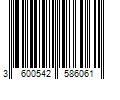 3 600542 586061